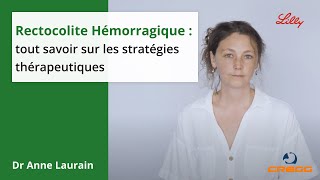 Rectocolite Hémorragique :
tout savoir sur les stratégies thérapeutiques

Lilly

Dr Anne Laurain

CREGG